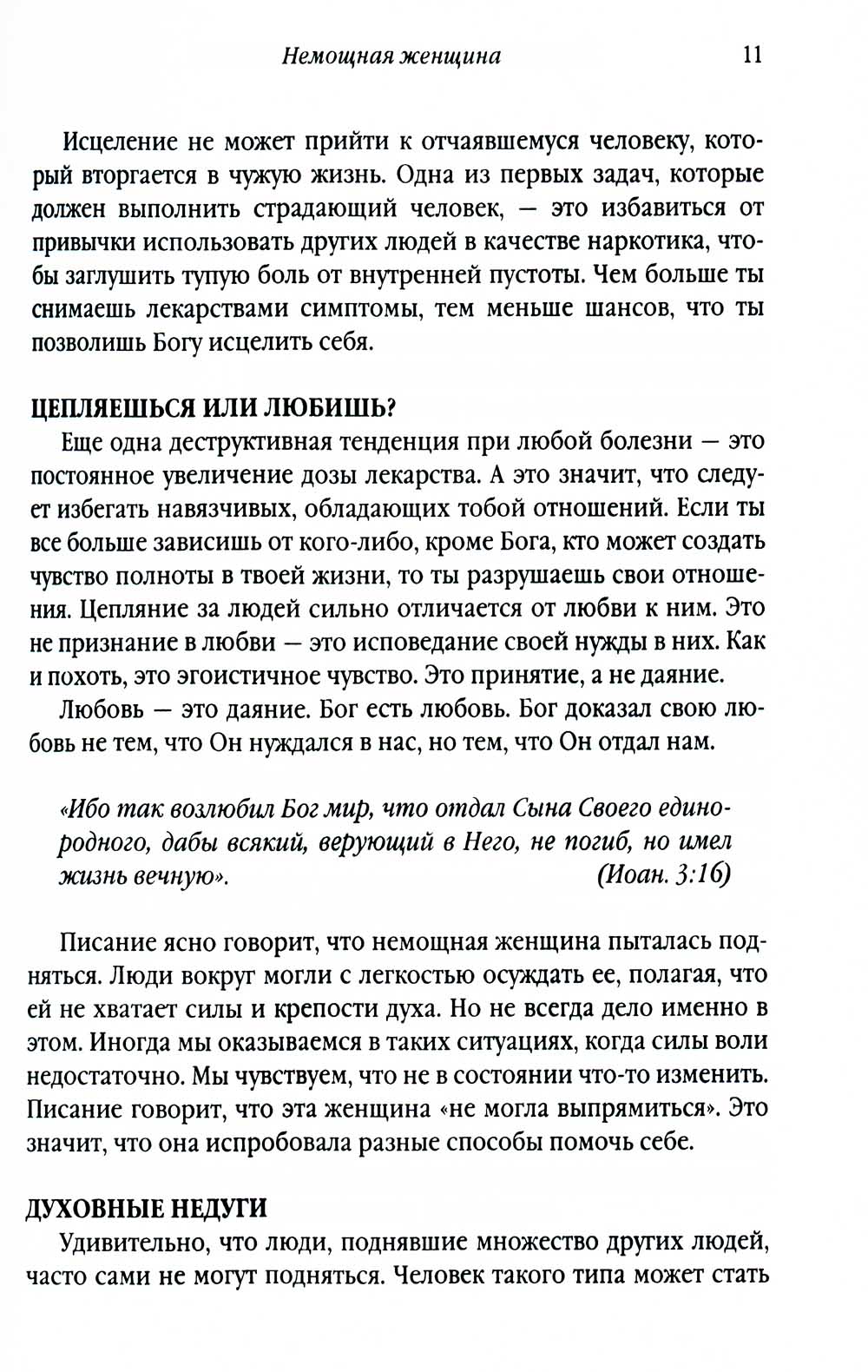 Немощная женщина 11

Исцеление не может прийти к отчаявшемуся человеку, который вторгается в чужую жизнь. Одна из первых задач, которые должен выполнить страдающий человек, — это избавиться от привычки использовать других людей в качестве наркотика, чтобы заглушить тупую боль от внутренней пустоты. Чем больше ты снимаешь лекарствами симптомы, тем меньше шансов, что ты позволишь Богу исцелить себя.

ЦЕПЛЯЕШЬСЯ ИЛИ ЛЮБИШЬ?

Еще одна деструктивная тенденция при любой болезни — это постоянное увеличение дозы лекарства. А это значит, что следует избегать навязчивых, обладающих тобой отношений. Если ты все больше зависишь от кого-либо, кроме Бога, кто может создать чувство полноты в твоей жизни, то ты разрушаешь свои отношения. Цепляние за людей сильно отличается от любви к ним. Это не признание в любви — это исповедание своей нужды в них. Как и похоть, это эгоистичное чувство. Это принятие, а не даяние.

Любовь — это даяние. Бог есть любовь. Бог доказал свою любовь не тем, что Он нуждался в нас, но тем, что Он отдал нам.

«Ибо так возлюбил Бог мир, что отдал Сына Своего единородного, дабы всякий, верующий в Него, не погиб, но имел жизнь вечную». (Иоан. 3:16)

Писание ясно говорит, что немощная женщина пыталась подняться. Люди вокруг могли с легкостью осуждать ее, полагая, что ей не хватает силы и крепости духа. Но не всегда дело именно в этом. Иногда мы оказываемся в таких ситуациях, когда силы воли недостаточно. Мы чувствуем, что не в состоянии что-то изменить. Писание говорит, что эта женщина «не могла выпрямиться». Это значит, что она испробовала разные способы помочь себе.

ДУХОВНЫЕ НЕДУГИ

Удивительно, что люди, поднявшие множество других людей, часто сами не могут подняться. Человек такого типа может стать